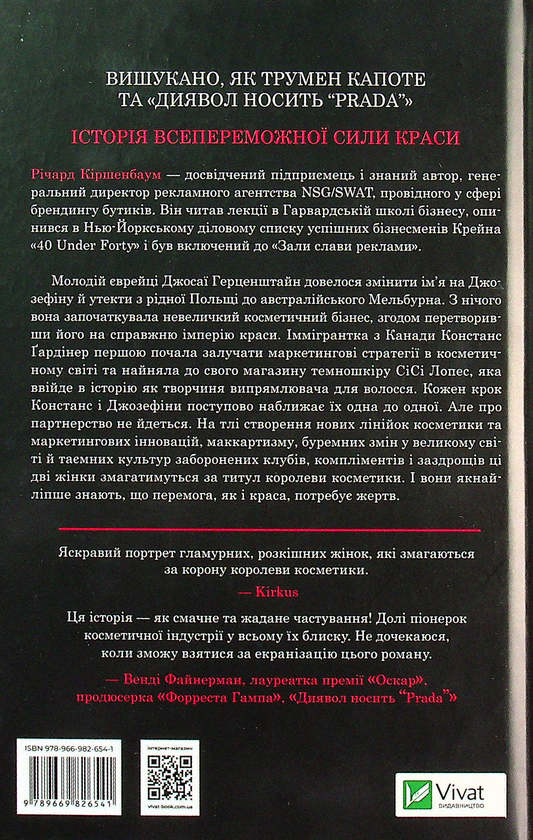 ВИШУКАНО, ЯК ТРУМЕН КАПОТЕ ТА «ДИЯВОЛ НОСИТЬ "PRADA"»

ІСТОРІЯ ВСЕПЕРЕМОЖНОЇ СИЛИ КРАСИ

Річард Кіршенбаум — досвідчений підприємець і знаний автор, генеральний директор рекламного агентства NSG/SWAT, провідного у сфері брендингу бутиків. Він читав лекції в Гарвардській школі бізнесу, опинився в Нью-Йоркському діловому списку успішних бізнесменів Крейна «40 Under Forty» і був включений до «Зали слави реклами».

Молодій єврейці Джосаї Герценштайн довелося змінити ім'я на Джозефіну й утекти з рідної Польщі до австралійського Мельбурна. З нічого вона започаткувала невеличкий косметичний бізнес, згодом перетворивши його на справжню імперію краси. Іммігрантка з Канади Констанс Ґардінер першою почала залучати маркетингові стратегії в косметичному світі та найняла до свого магазину темношкіру СіСі Лопес, яка ввійде в історію як творчиня випрямлювача для волосся. Кожен крок Констанс і Джозефіни поступово наближає їх одна до одної. Але про партнерство не йдеться. На тлі створення нових лінійок косметики та маркетингових інновацій, маккартизму, буремних змін у великому світі й таємних культур заборонених клубів, компліментів і заздрощів ці дві жінки змагатимуться за титул королеви косметики. І вони якнайліпше знають, що перемога, як і краса, потребує жертв.

Яскравий портрет гламурних, розкішних жінок, які змагаються за корону королеви косметики.
— Kirkus

Ця історія — як смачне та жадане частування! Долі піонерок косметичної індустрії у всьому їх блиску. Не дочекаюся, коли зможу взятися за екранізацію цього роману.
— Венді Файнерман, лауреатка премії «Оскар», продюсерка «Форреста Гампа», «Диявол носить "Prada"»

ISBN 978-966-982-654-1

9 789669 826541

інтернет-магазин

vivat-book.com.ua

Vivat
ВИДАВНИЦТВО